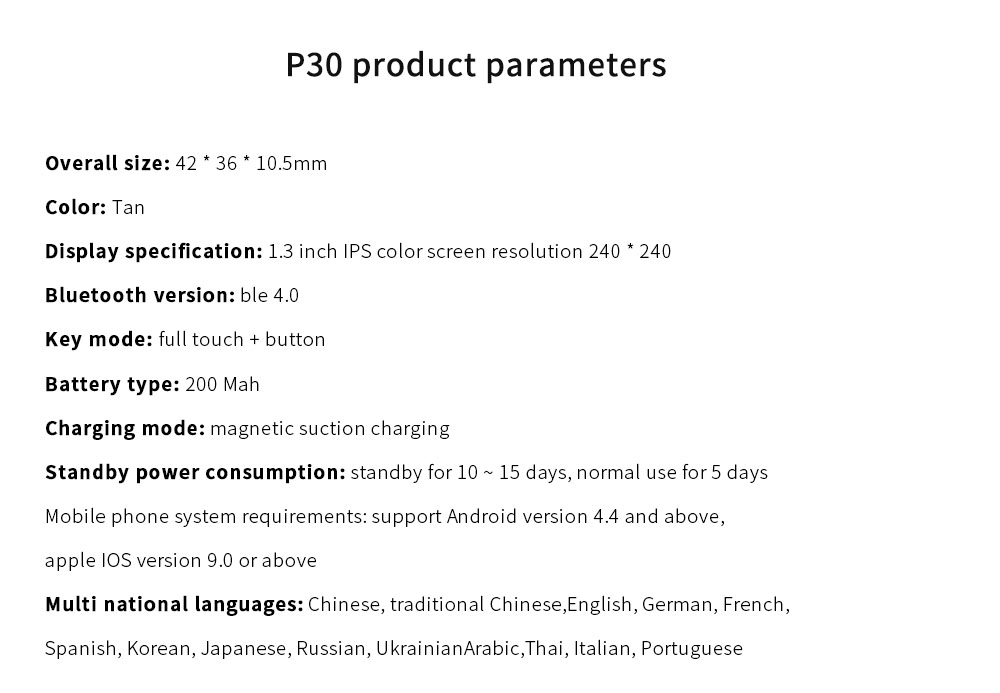 P30 product parameters

Overall size: 42 * 36 * 10.5mm

Color: Tan

Display specification: 1.3 inch IPS color screen resolution 240 * 240

Bluetooth version: ble 4.0

Key mode: full touch + button

Battery type: 200 Mah

Charging mode: magnetic suction charging

Standby power consumption: standby for 10 ~ 15 days, normal use for 5 days

Mobile phone system requirements: support Android version 4.4 and above, apple IOS version 9.0 or above

Multi national languages: Chinese, traditional Chinese,English, German, French, Spanish, Korean, Japanese, Russian, UkrainianArabic,Thai, Italian, Portuguese